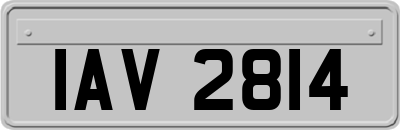 IAV 2814